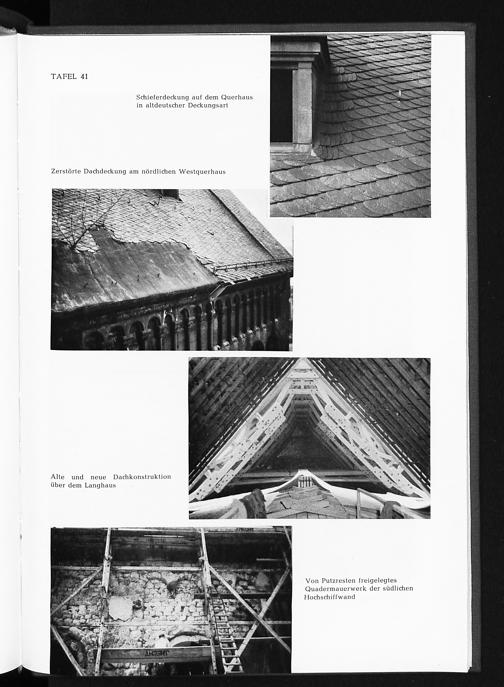 TAFEL 41

Schieferdeckung auf dem Querhaus in altdeutscher Deckungsart

Zerstörte Dachdeckung am nördlichen Westquerhaus

Alte und neue Dachkonstruktion über dem Langhaus

Von Putzresten freigelegtes Quadermauerwerk der südlichen Hochschiffwand